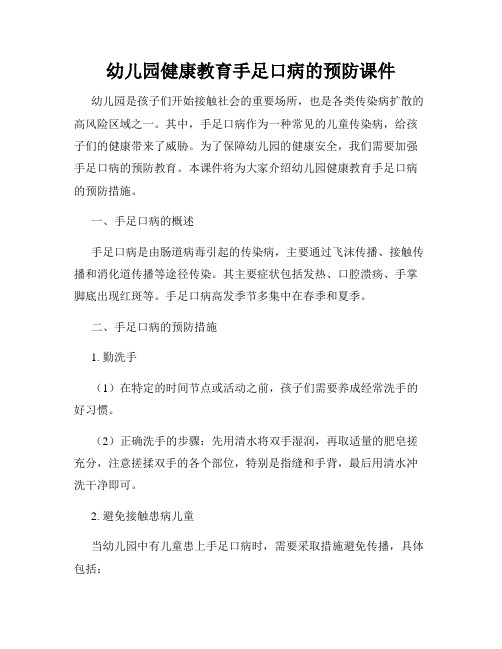 幼儿园健康教育手足口病的预防课件

幼儿园是孩子们开始接触社会的重要场所，也是各类传染病扩散的高风险区域之一。其中，手足口病作为一种常见的儿童传染病，给孩子们的健康带来了威胁。为了保障幼儿园的健康安全，我们需要加强手足口病的预防教育。本课件将为大家介绍幼儿园健康教育手足口病的预防措施。

一、手足口病的概述

手足口病是由肠道病毒引起的传染病，主要通过飞沫传播、接触传播和消化道传播等途径传染。其主要症状包括发热、口腔溃疡、手掌脚底出现红斑等。手足口病高发季节多集中在春季和夏季。

二、手足口病的预防措施

1. 勤洗手

（1）在特定的时间节点或活动之前，孩子们需要养成经常洗手的好习惯。

（2）正确洗手的步骤：先用清水将双手湿润，再取适量的肥皂搓充分，注意搓揉双手的各个部位，特别是指缝和手背，最后用清水冲洗干净即可。

2. 避免接触患病儿童

当幼儿园中有儿童患上手足口病时，需要采取措施避免传播，具体包括：